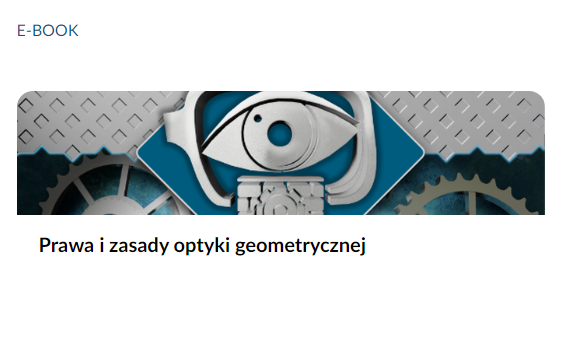 E-BOOK

Prawa i zasady optyki geometrycznej